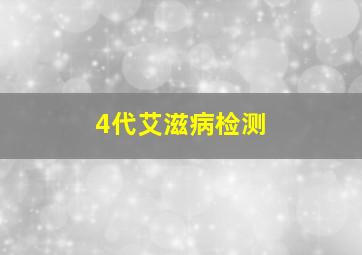 4代艾滋病检测